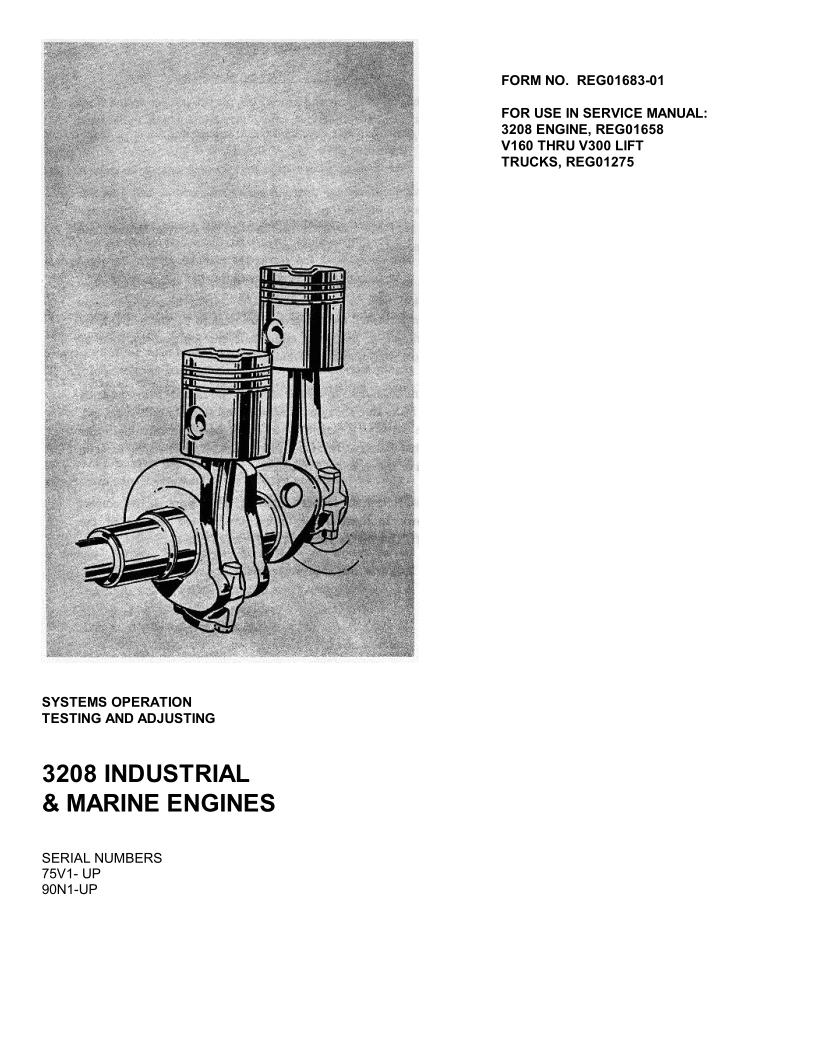 FORM NO. REG01683-01

FOR USE IN SERVICE MANUAL:
3208 ENGINE, REG01658
V160 THRU V300 LIFT
TRUCKS, REG01275

SYSTEMS OPERATION
TESTING AND ADJUSTING

3208 INDUSTRIAL
& MARINE ENGINES

SERIAL NUMBERS
75V1- UP
90N1-UP